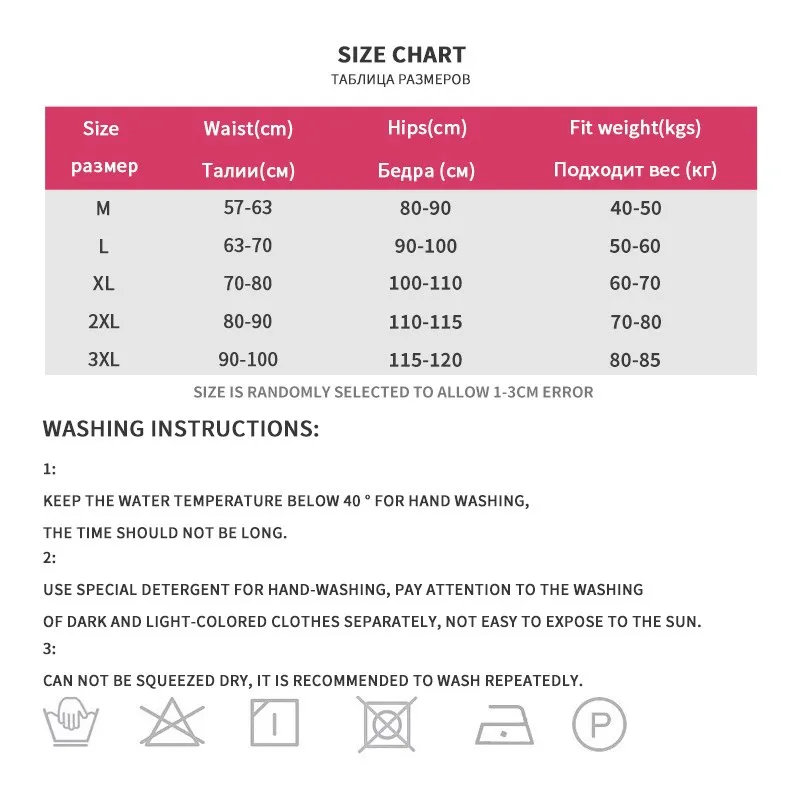 SIZE CHART
ТАБЛИЦА РАЗМЕРОВ

| Size размер | Waist(cm) Талии(см) | Hips(cm) Бедра (см) | Fit weight(kgs) Подходит вес (кг) |
|---|---|---|---|
| M | 57-63 | 80-90 | 40-50 |
| L | 63-70 | 90-100 | 50-60 |
| XL | 70-80 | 100-110 | 60-70 |
| 2XL | 80-90 | 110-115 | 70-80 |
| 3XL | 90-100 | 115-120 | 80-85 |

SIZE IS RANDOMLY SELECTED TO ALLOW 1-3CM ERROR

WASHING INSTRUCTIONS:

1:

KEEP THE WATER TEMPERATURE BELOW 40 ° FOR HAND WASHING,

THE TIME SHOULD NOT BE LONG.

2:

USE SPECIAL DETERGENT FOR HAND-WASHING, PAY ATTENTION TO THE WASHING

OF DARK AND LIGHT-COLORED CLOTHES SEPARATELY, NOT EASY TO EXPOSE TO THE SUN.

3:

CAN NOT BE SQUEEZED DRY, IT IS RECOMMENDED TO WASH REPEATEDLY.

P